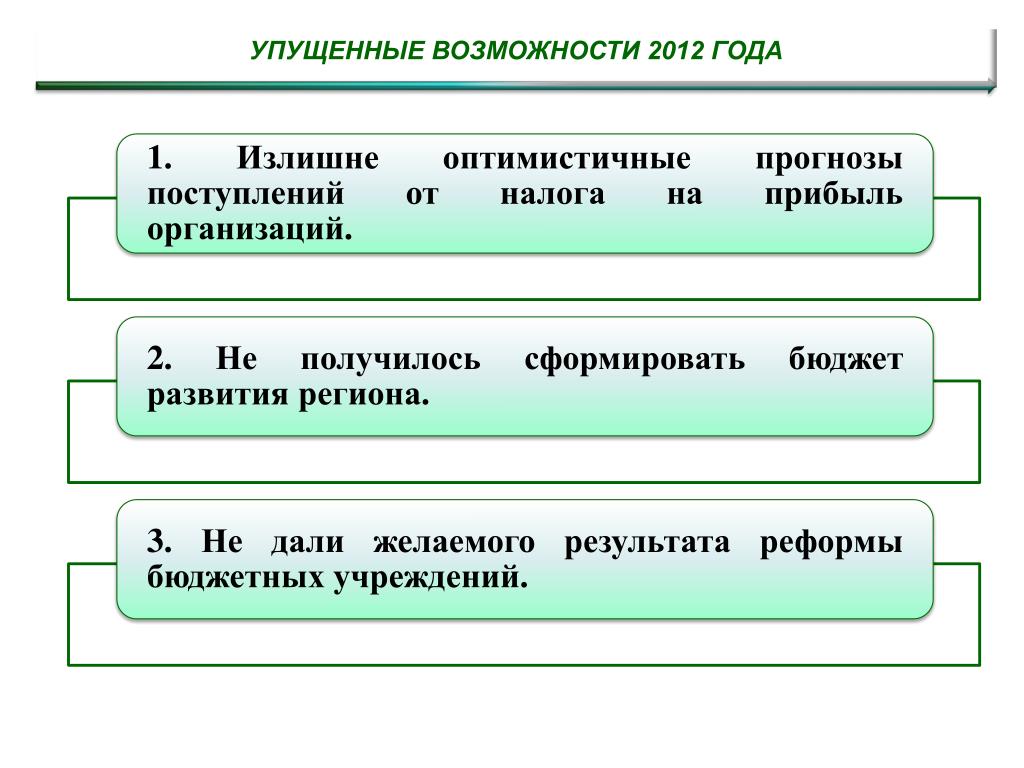 УПУЩЕННЫЕ ВОЗМОЖНОСТИ 2012 ГОДА

1. Излишне оптимистичные прогнозы поступлений от налога на прибыль организаций.

2. Не получилось сформировать бюджет развития региона.

3. Не дали желаемого результата реформы бюджетных учреждений.